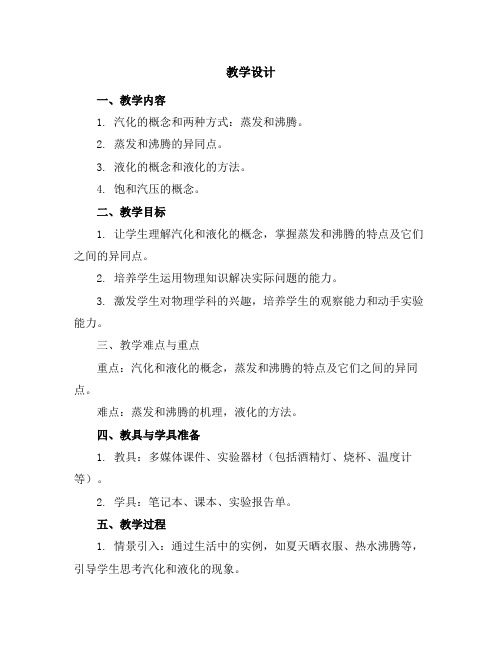 教学设计

一、教学内容

1. 汽化的概念和两种方式：蒸发和沸腾。

2. 蒸发和沸腾的异同点。

3. 液化的概念和液化的方法。

4. 饱和汽压的概念。

二、教学目标

1. 让学生理解汽化和液化的概念，掌握蒸发和沸腾的特点及它们之间的异同点。

2. 培养学生运用物理知识解决实际问题的能力。

3. 激发学生对物理学科的兴趣，培养学生的观察能力和动手实验能力。

三、教学难点与重点

重点：汽化和液化的概念，蒸发和沸腾的特点及它们之间的异同点。

难点：蒸发和沸腾的机理，液化的方法。

四、教具与学具准备

1. 教具：多媒体课件、实验器材（包括酒精灯、烧杯、温度计等）。

2. 学具：笔记本、课本、实验报告单。

五、教学过程

1. 情景引入：通过生活中的实例，如夏天晒衣服、热水沸腾等，引导学生思考汽化和液化的现象。